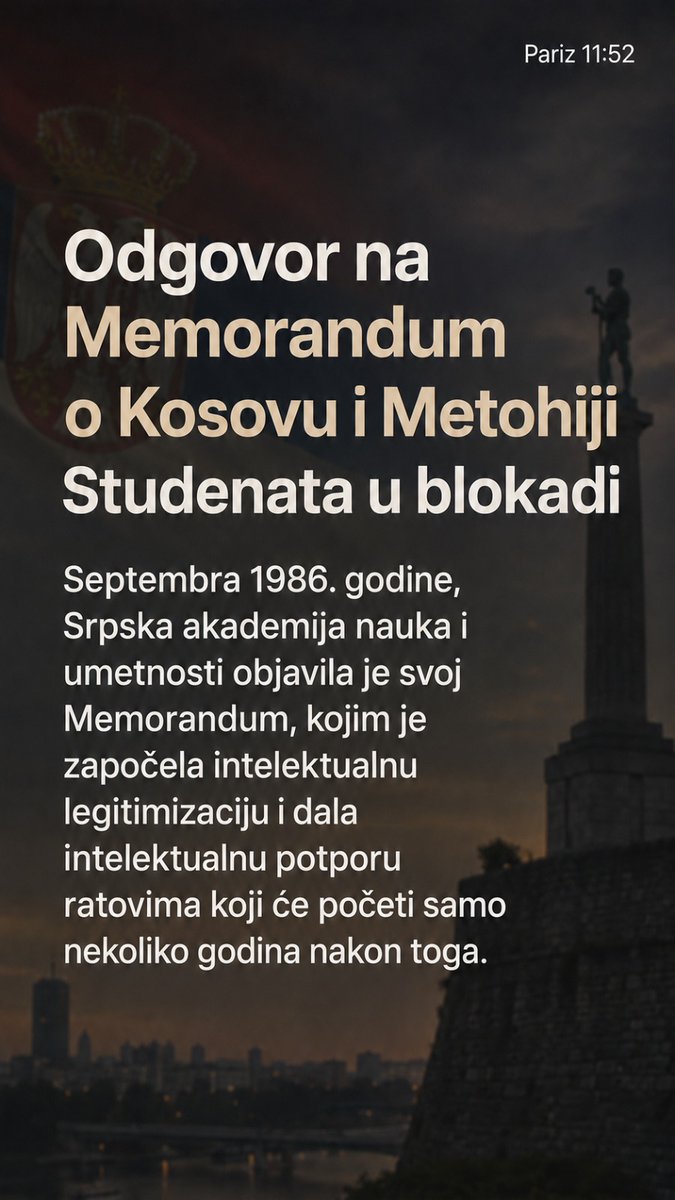 Pariz 11:52

Odgovor na Memorandum o Kosovu i Metohiji Studenata u blokadi

Septembra 1986. godine, Srpska akademija nauka i umetnosti objavila je svoj Memorandum, kojim je započela intelektualnu legitimizaciju i dala intelektualnu potporu ratovima koji će početi samo nekoliko godina nakon toga.